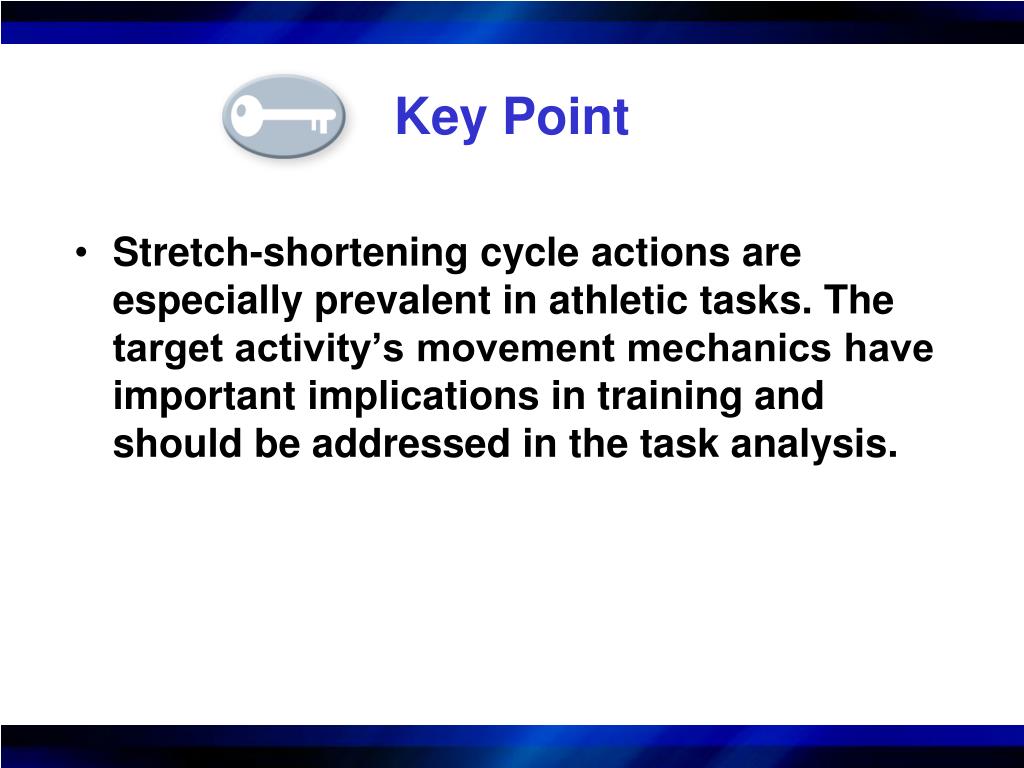 Key Point

• Stretch-shortening cycle actions are especially prevalent in athletic tasks. The target activity’s movement mechanics have important implications in training and should be addressed in the task analysis.